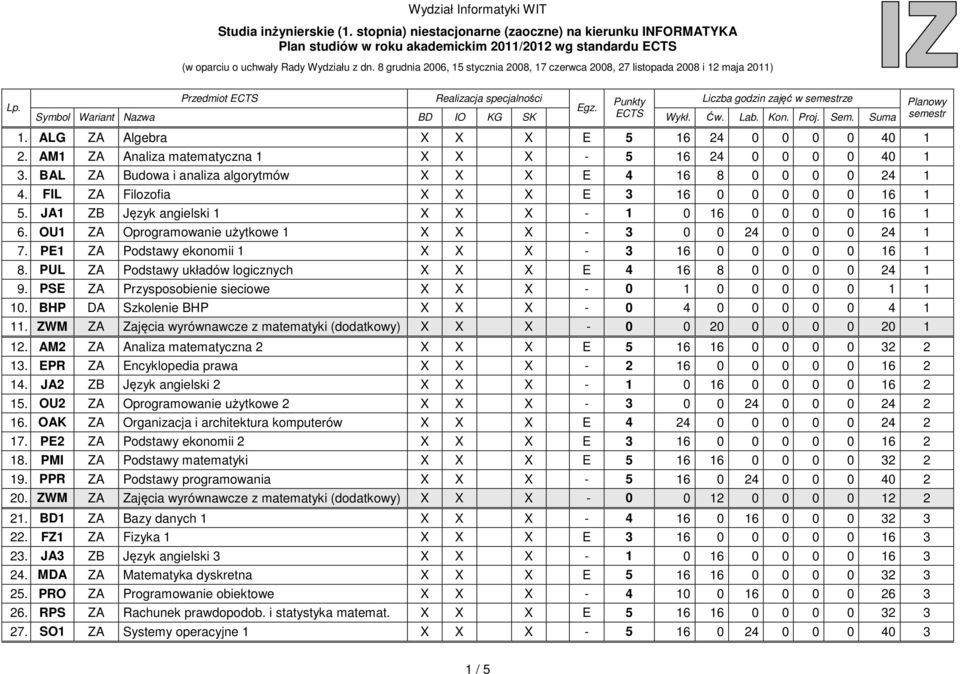 Wydział Informatyki WIT

Studia inżynierskie (1. stopnia) niestacjonarne (zaoczne) na kierunku INFORMATYKA
Plan studiów w roku akademickim 2011/2012 wg standardu ECTS
(w oparciu o uchwały Rady Wydziału z dn. 8 grudnia 2006, 15 stycznia 2008, 17 czerwca 2008, 27 listopada 2008 i 12 maja 2011)

IZ

| Lp. | Symbol | Wariant | Nazwa | BD | IO | KG | SK | Egz. | Punkty ECTS | Wykł. | Ćw. | Lab. | Kon. | Proj. | Sem. | Suma | Planowy semestr |
|---|---|---|---|---|---|---|---|---|---|---|---|---|---|---|---|---|---|
| | Przedmiot ECTS | | | Realizacja specjalności | | | | | | Liczba godzin zajęć w semestrze | | | | | | | |
| 1. | ALG | ZA | Algebra | X | X | | X | E | 5 | 16 | 24 | 0 | 0 | 0 | 0 | 40 | 1 |
| 2. | AM1 | ZA | Analiza matematyczna 1 | X | X | | X | - | 5 | 16 | 24 | 0 | 0 | 0 | 0 | 40 | 1 |
| 3. | BAL | ZA | Budowa i analiza algorytmów | X | X | | X | E | 4 | 16 | 8 | 0 | 0 | 0 | 0 | 24 | 1 |
| 4. | FIL | ZA | Filozofia | X | X | | X | E | 3 | 16 | 0 | 0 | 0 | 0 | 0 | 16 | 1 |
| 5. | JA1 | ZB | Język angielski 1 | X | X | | X | - | 1 | 0 | 16 | 0 | 0 | 0 | 0 | 16 | 1 |
| 6. | OU1 | ZA | Oprogramowanie użytkowe 1 | X | X | | X | - | 3 | 0 | 0 | 24 | 0 | 0 | 0 | 24 | 1 |
| 7. | PE1 | ZA | Podstawy ekonomii 1 | X | X | | X | - | 3 | 16 | 0 | 0 | 0 | 0 | 0 | 16 | 1 |
| 8. | PUL | ZA | Podstawy układów logicznych | X | X | | X | E | 4 | 16 | 8 | 0 | 0 | 0 | 0 | 24 | 1 |
| 9. | PSE | ZA | Przysposobienie sieciowe | X | X | | X | - | 0 | 1 | 0 | 0 | 0 | 0 | 0 | 1 | 1 |
| 10. | BHP | DA | Szkolenie BHP | X | X | | X | - | 0 | 4 | 0 | 0 | 0 | 0 | 0 | 4 | 1 |
| 11. | ZWM | ZA | Zajęcia wyrównawcze z matematyki (dodatkowy) | X | X | | X | - | 0 | 0 | 20 | 0 | 0 | 0 | 0 | 20 | 1 |
| 12. | AM2 | ZA | Analiza matematyczna 2 | X | X | | X | E | 5 | 16 | 16 | 0 | 0 | 0 | 0 | 32 | 2 |
| 13. | EPR | ZA | Encyklopedia prawa | X | X | | X | - | 2 | 16 | 0 | 0 | 0 | 0 | 0 | 16 | 2 |
| 14. | JA2 | ZB | Język angielski 2 | X | X | | X | - | 1 | 0 | 16 | 0 | 0 | 0 | 0 | 16 | 2 |
| 15. | OU2 | ZA | Oprogramowanie użytkowe 2 | X | X | | X | - | 3 | 0 | 0 | 24 | 0 | 0 | 0 | 24 | 2 |
| 16. | OAK | ZA | Organizacja i architektura komputerów | X | X | | X | E | 4 | 24 | 0 | 0 | 0 | 0 | 0 | 24 | 2 |
| 17. | PE2 | ZA | Podstawy ekonomii 2 | X | X | | X | E | 3 | 16 | 0 | 0 | 0 | 0 | 0 | 16 | 2 |
| 18. | PMI | ZA | Podstawy matematyki | X | X | | X | E | 5 | 16 | 16 | 0 | 0 | 0 | 0 | 32 | 2 |
| 19. | PPR | ZA | Podstawy programowania | X | X | | X | - | 5 | 16 | 0 | 24 | 0 | 0 | 0 | 40 | 2 |
| 20. | ZWM | ZA | Zajęcia wyrównawcze z matematyki (dodatkowy) | X | X | | X | - | 0 | 0 | 12 | 0 | 0 | 0 | 0 | 12 | 2 |
| 21. | BD1 | ZA | Bazy danych 1 | X | X | | X | - | 4 | 16 | 0 | 16 | 0 | 0 | 0 | 32 | 3 |
| 22. | FZ1 | ZA | Fizyka 1 | X | X | | X | E | 3 | 16 | 0 | 0 | 0 | 0 | 0 | 16 | 3 |
| 23. | JA3 | ZB | Język angielski 3 | X | X | | X | - | 1 | 0 | 16 | 0 | 0 | 0 | 0 | 16 | 3 |
| 24. | MDA | ZA | Matematyka dyskretna | X | X | | X | E | 5 | 16 | 16 | 0 | 0 | 0 | 0 | 32 | 3 |
| 25. | PRO | ZA | Programowanie obiektowe | X | X | | X | - | 4 | 10 | 0 | 16 | 0 | 0 | 0 | 26 | 3 |
| 26. | RPS | ZA | Rachunek prawdopodob. i statystyka matemat. | X | X | | X | E | 5 | 16 | 16 | 0 | 0 | 0 | 0 | 32 | 3 |
| 27. | SO1 | ZA | Systemy operacyjne 1 | X | X | | X | - | 5 | 16 | 0 | 24 | 0 | 0 | 0 | 40 | 3 |

1 / 5